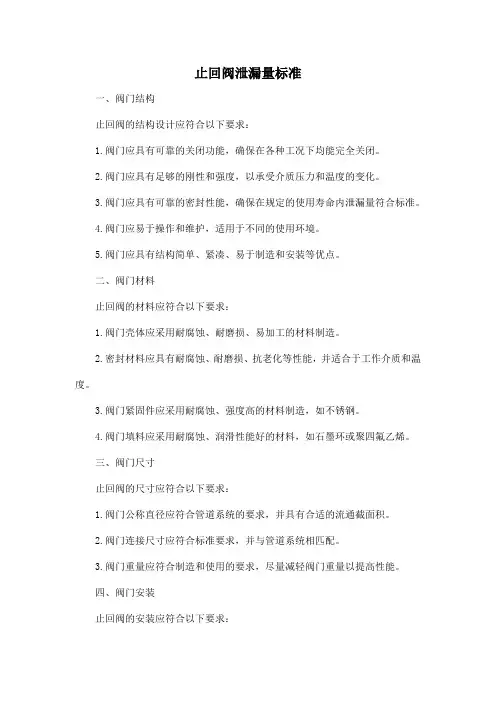 止回阀泄漏量标准

一、阀门结构

止回阀的结构设计应符合以下要求：

1. 阀门应具有可靠的关闭功能，确保在各种工况下均能完全关闭。

2. 阀门应具有足够的刚性和强度，以承受介质压力和温度的变化。

3. 阀门应具有可靠的密封性能，确保在规定的使用寿命内泄漏量符合标准。

4. 阀门应易于操作和维护，适用于不同的使用环境。

5. 阀门应具有结构简单、紧凑、易于制造和安装等优点。

二、阀门材料

止回阀的材料应符合以下要求：

1. 阀门壳体应采用耐腐蚀、耐磨损、易加工的材料制造。

2. 密封材料应具有耐腐蚀、耐磨损、抗老化等性能，并适合于工作介质和温度。

3. 阀门紧固件应采用耐腐蚀、强度高的材料制造，如不锈钢。

4. 阀门填料应采用耐腐蚀、润滑性能好的材料，如石墨环或聚四氟乙烯。

三、阀门尺寸

止回阀的尺寸应符合以下要求：

1. 阀门公称直径应符合管道系统的要求，并具有合适的流通截面积。

2. 阀门连接尺寸应符合标准要求，并与管道系统相匹配。

3. 阀门重量应符合制造和使用的要求，尽量减轻阀门重量以提高性能。

四、阀门安装

止回阀的安装应符合以下要求：